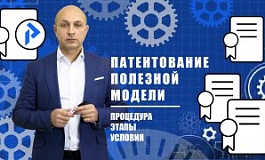 ПАТЕНТОВАНИЕ ПОЛЕЗНОЙ МОДЕЛИ

ПРОЦЕДУРА
ЭТАПЫ
УСЛОВИЯ